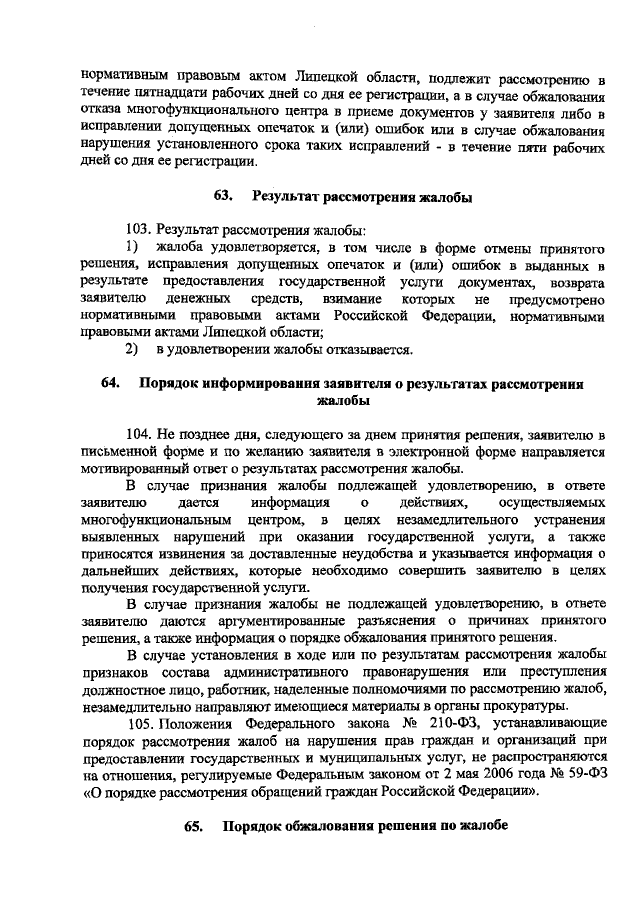 нормативным правовым актом Липецкой области, подлежит рассмотрению в течение пятнадцати рабочих дней со дня ее регистрации, а в случае обжалования отказа многофункционального центра в приеме документов у заявителя либо в исправлении допущенных опечаток и (или) ошибок или в случае обжалования нарушения установленного срока таких исправлений - в течение пяти рабочих дней со дня ее регистрации.

63. Результат рассмотрения жалобы

103. Результат рассмотрения жалобы:
1) жалоба удовлетворяется, в том числе в форме отмены принятого решения, исправления допущенных опечаток и (или) ошибок в выданных в результате предоставления государственной услуги документах, возврата заявителю денежных средств, взимание которых не предусмотрено нормативными правовыми актами Российской Федерации, нормативными правовыми актами Липецкой области;
2) в удовлетворении жалобы отказывается.

64. Порядок информирования заявителя о результатах рассмотрения жалобы

104. Не позднее дня, следующего за днем принятия решения, заявителю в письменной форме и по желанию заявителя в электронной форме направляется мотивированный ответ о результатах рассмотрения жалобы.
В случае признания жалобы подлежащей удовлетворению, в ответе заявителю дается информация о действиях, осуществляемых многофункциональным центром, в целях незамедлительного устранения выявленных нарушений при оказании государственной услуги, а также приносятся извинения за доставленные неудобства и указывается информация о дальнейших действиях, которые необходимо совершить заявителю в целях получения государственной услуги.
В случае признания жалобы не подлежащей удовлетворению, в ответе заявителю даются аргументированные разъяснения о причинах принятого решения, а также информация о порядке обжалования принятого решения.
В случае установления в ходе или по результатам рассмотрения жалобы признаков состава административного правонарушения или преступления должностное лицо, работник, наделенные полномочиями по рассмотрению жалоб, незамедлительно направляют имеющиеся материалы в органы прокуратуры.
105. Положения Федерального закона № 210-ФЗ, устанавливающие порядок рассмотрения жалоб на нарушения прав граждан и организаций при предоставлении государственных и муниципальных услуг, не распространяются на отношения, регулируемые Федеральным законом от 2 мая 2006 года № 59-ФЗ «О порядке рассмотрения обращений граждан Российской Федерации».

65. Порядок обжалования решения по жалобе